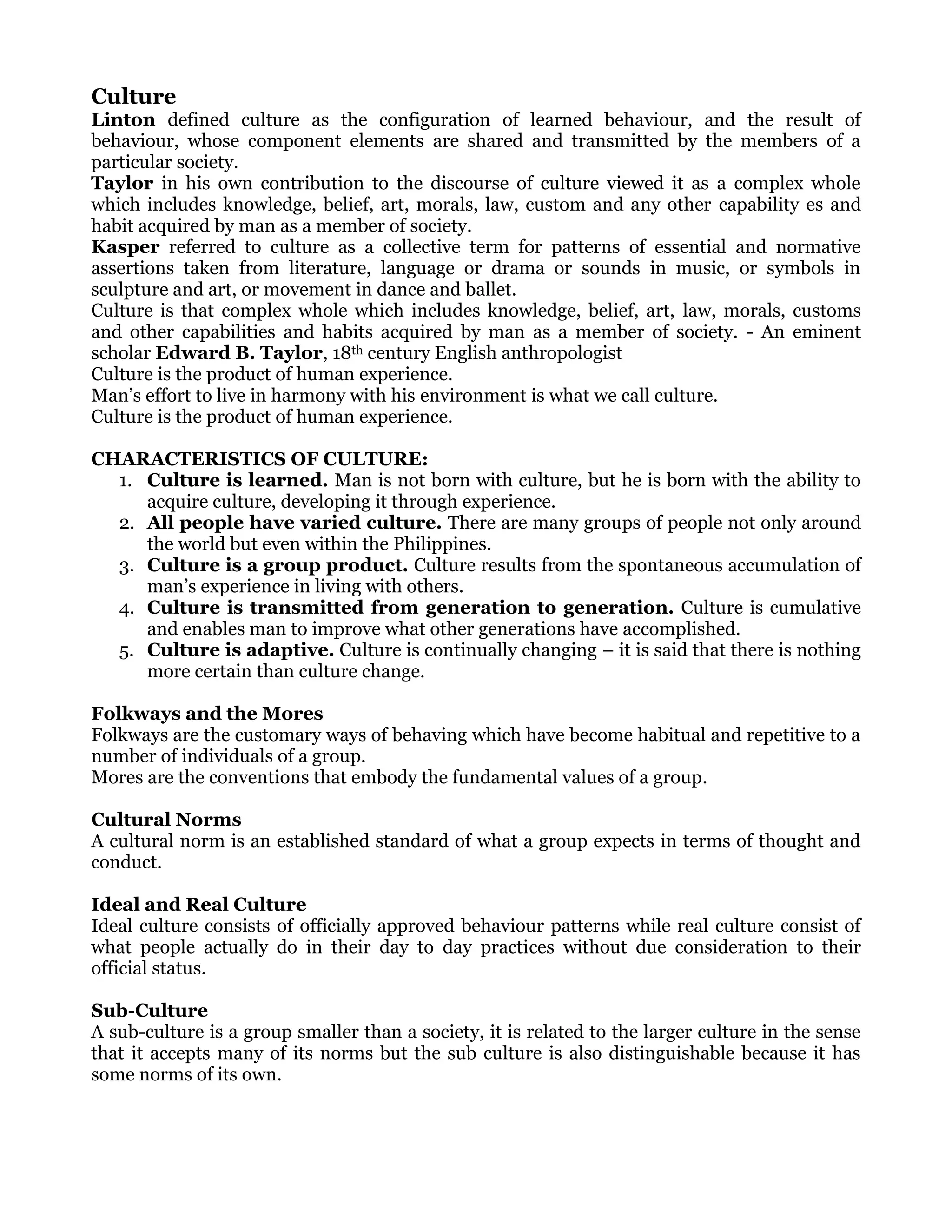 Culture

Linton defined culture as the configuration of learned behaviour, and the result of behaviour, whose component elements are shared and transmitted by the members of a particular society.

Taylor in his own contribution to the discourse of culture viewed it as a complex whole which includes knowledge, belief, art, morals, law, custom and any other capability es and habit acquired by man as a member of society.

Kasper referred to culture as a collective term for patterns of essential and normative assertions taken from literature, language or drama or sounds in music, or symbols in sculpture and art, or movement in dance and ballet.

Culture is that complex whole which includes knowledge, belief, art, law, morals, customs and other capabilities and habits acquired by man as a member of society. - An eminent scholar Edward B. Taylor, 18th century English anthropologist

Culture is the product of human experience.

Man's effort to live in harmony with his environment is what we call culture.

Culture is the product of human experience.

CHARACTERISTICS OF CULTURE:
1. Culture is learned. Man is not born with culture, but he is born with the ability to acquire culture, developing it through experience.
2. All people have varied culture. There are many groups of people not only around the world but even within the Philippines.
3. Culture is a group product. Culture results from the spontaneous accumulation of man's experience in living with others.
4. Culture is transmitted from generation to generation. Culture is cumulative and enables man to improve what other generations have accomplished.
5. Culture is adaptive. Culture is continually changing – it is said that there is nothing more certain than culture change.

Folkways and the Mores

Folkways are the customary ways of behaving which have become habitual and repetitive to a number of individuals of a group.

Mores are the conventions that embody the fundamental values of a group.

Cultural Norms

A cultural norm is an established standard of what a group expects in terms of thought and conduct.

Ideal and Real Culture

Ideal culture consists of officially approved behaviour patterns while real culture consist of what people actually do in their day to day practices without due consideration to their official status.

Sub-Culture

A sub-culture is a group smaller than a society, it is related to the larger culture in the sense that it accepts many of its norms but the sub culture is also distinguishable because it has some norms of its own.